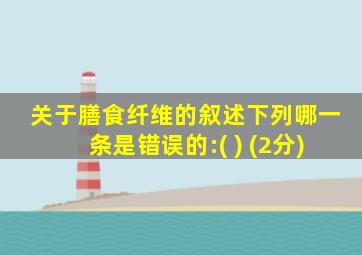 关于膳食纤维的叙述下列哪一条是错误的:( ) (2分)